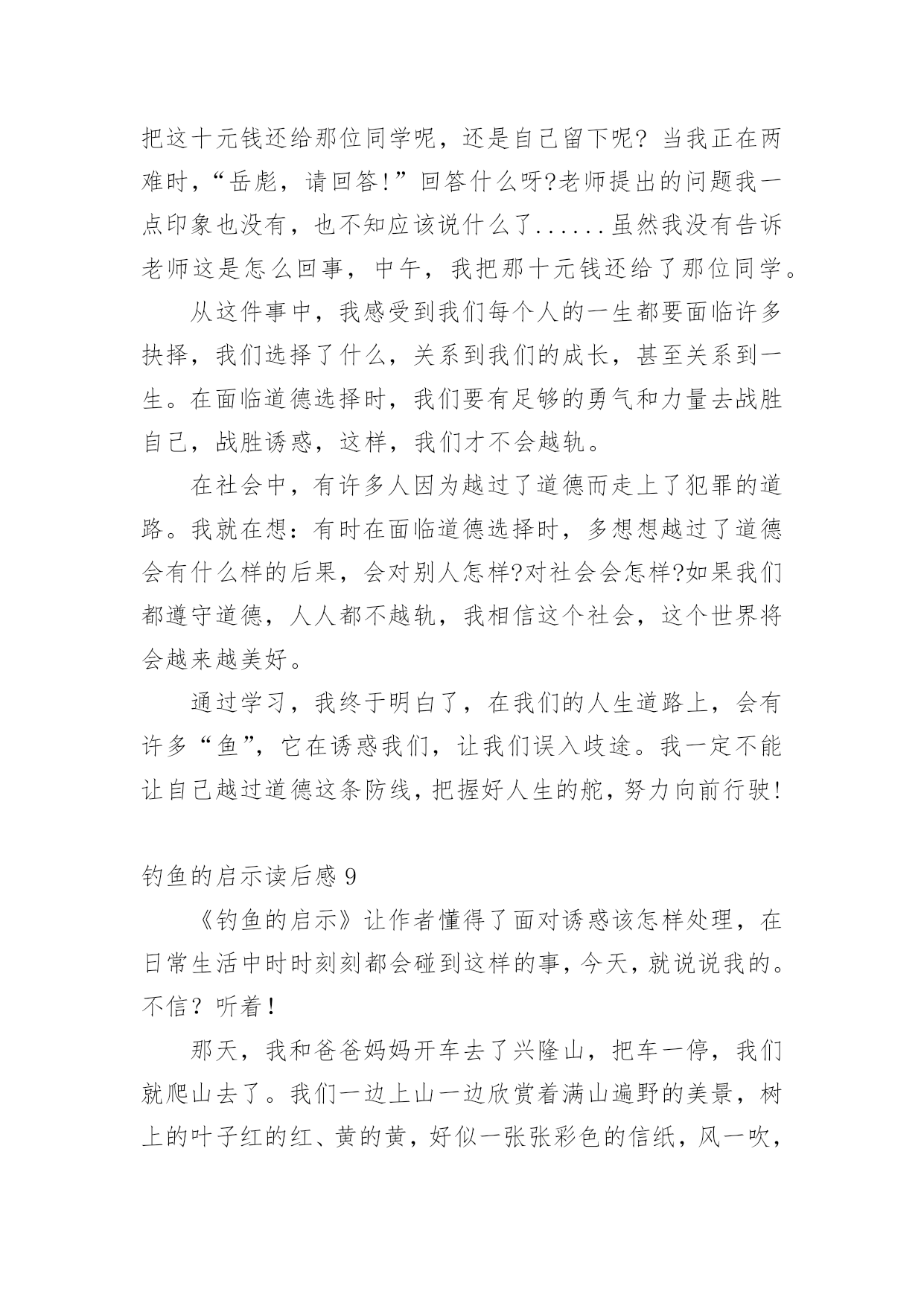 把这十元钱还给那位同学呢，还是自己留下呢？当我正在两难时，“岳彪，请回答!”回答什么呀?老师提出的问题我一点印象也没有，也不知应该说什么了......虽然我没有告诉老师这是怎么回事，中午，我把那十元钱还给了那位同学。

从这件事中，我感受到我们每个人的一生都要面临许多抉择，我们选择了什么，关系到我们的成长，甚至关系到一生。在面临道德选择时，我们要有足够的勇气和力量去战胜自己，战胜诱惑，这样，我们才不会越轨。

在社会中，有许多人因为越过了道德而走上了犯罪的道路。我就在想：有时在面临道德选择时，多想想越过了道德会有什么样的后果，会对别人怎样?对社会会怎样?如果我们都遵守道德，人人都不越轨，我相信这个社会，这个世界将会越来越美好。

通过学习，我终于明白了，在我们的人生道路上，会有许多“鱼”，它在诱惑我们，让我们误入歧途。我一定不能让自己越过道德这条防线，把握好人生的舵，努力向前行驶!

钓鱼的启示读后感 9

《钓鱼的启示》让作者懂得了面对诱惑该怎样处理，在日常生活中时时刻刻都会碰到这样的事，今天，就说说我的。不信？听着！

那天，我和爸爸妈妈开车去了兴隆山，把车一停，我们就爬山去了。我们一边上山一边欣赏着满山遍野的美景，树上的叶子红的红、黄的黄，好似一张张彩色的信纸，风一吹，